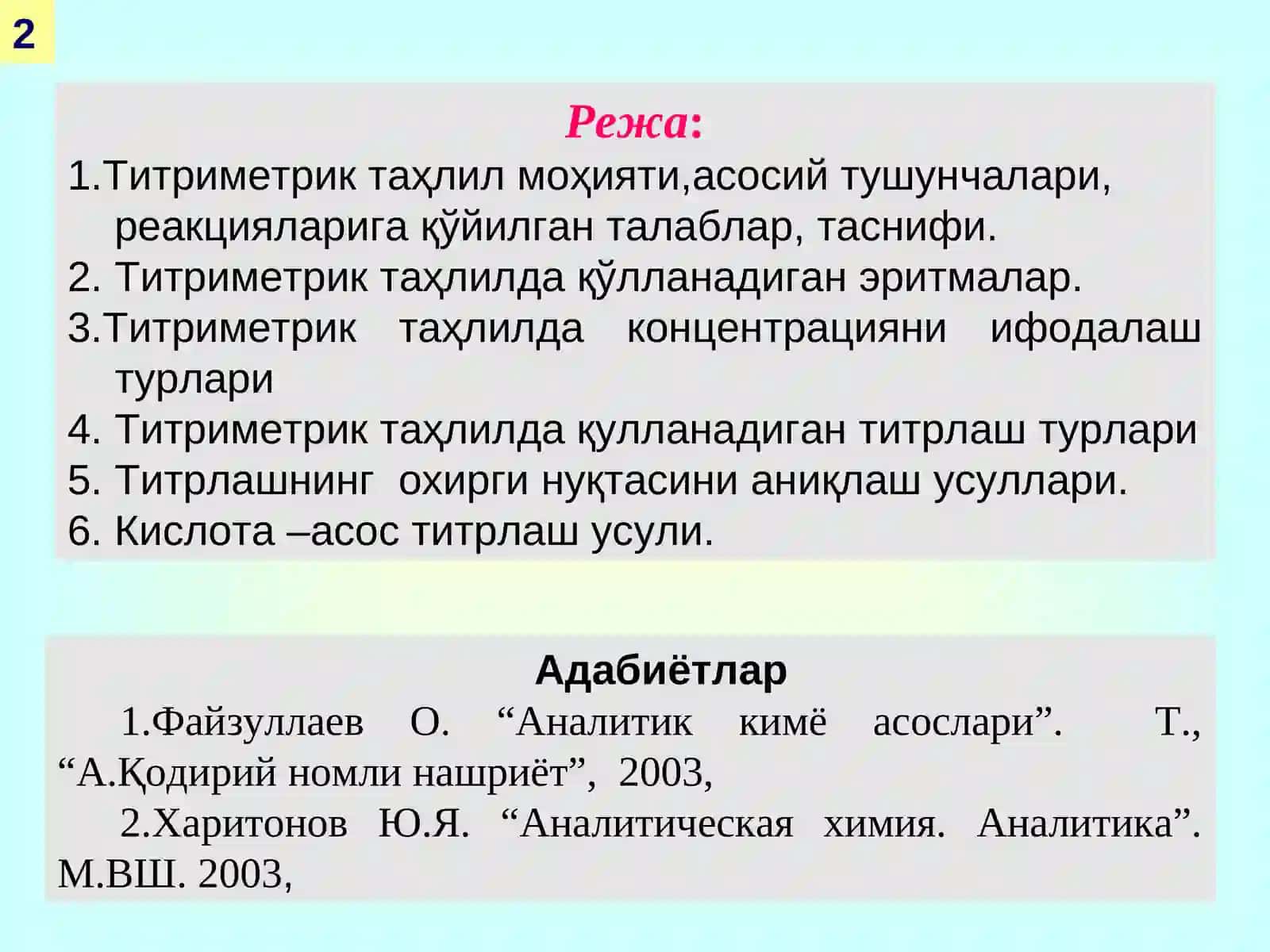 2

Режа:

1.Титриметрик таҳлил моҳияти,асосий тушунчалари, реакцияларига қўйилган талаблар, таснифи.
2. Титриметрик таҳлилда қўлланадиган эритмалар.
3.Титриметрик таҳлилда концентрацияни ифодалаш турлари
4. Титриметрик таҳлилда қулланадиган титрлаш турлари
5. Титрлашнинг охирги нуқтасини аниқлаш усуллари.
6. Кислота –асос титрлаш усули.

Адабиётлар

1.Файзуллаев О. “Аналитик кимё асослари”. Т., “А.Қодирий номли нашриёт”, 2003,

2.Харитонов Ю.Я. “Аналитическая химия. Аналитика”. М.ВШ. 2003,